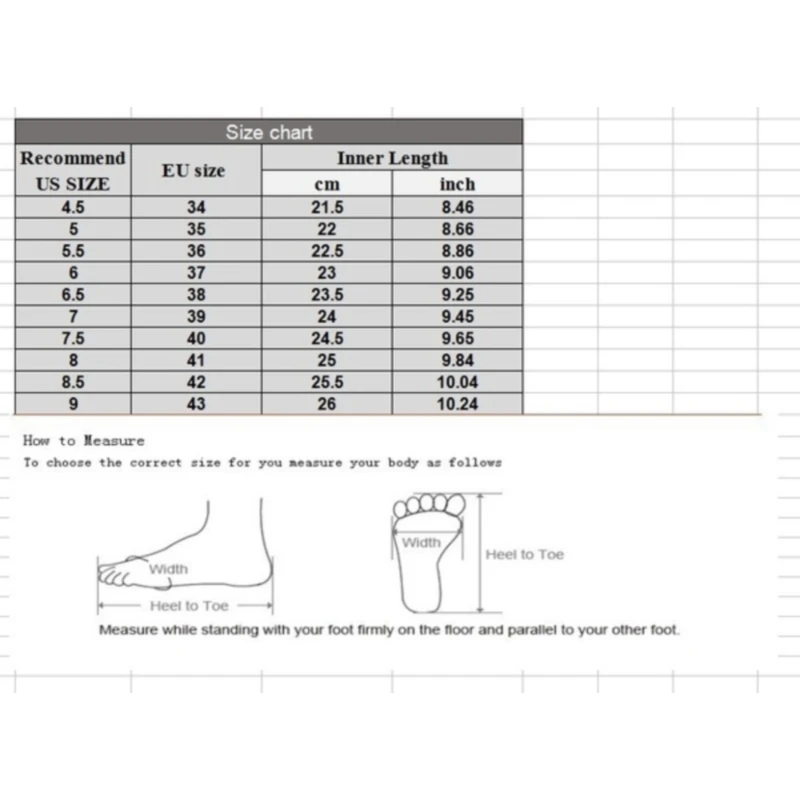 Size chart

| Recommend US SIZE | EU size | Inner Length cm | Inner Length inch |
|---|---|---|---|
| 4.5 | 34 | 21.5 | 8.46 |
| 5 | 35 | 22 | 8.66 |
| 5.5 | 36 | 22.5 | 8.86 |
| 6 | 37 | 23 | 9.06 |
| 6.5 | 38 | 23.5 | 9.25 |
| 7 | 39 | 24 | 9.45 |
| 7.5 | 40 | 24.5 | 9.65 |
| 8 | 41 | 25 | 9.84 |
| 8.5 | 42 | 25.5 | 10.04 |
| 9 | 43 | 26 | 10.24 |

How to Measure
To choose the correct size for you measure your body as follows

Width
Heel to Toe
Width
Heel to Toe

Measure while standing with your foot firmly on the floor and parallel to your other foot.